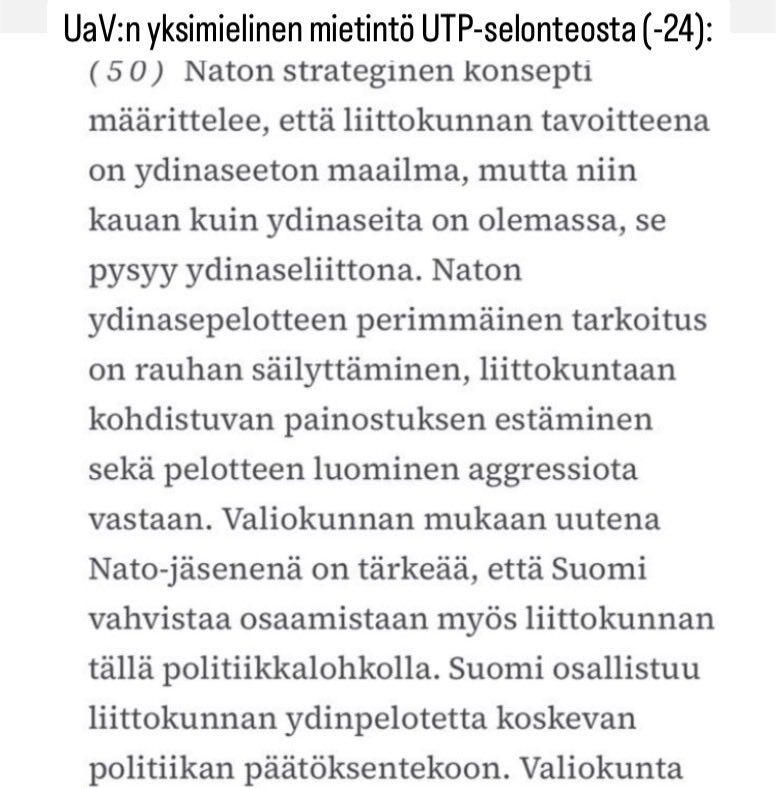 UaV:n yksimielinen mietintö UTP-selonteosta (-24):

(50) Naton strateginen konsepti määrittelee, että liittokunnan tavoitteena on ydinaseeton maailma, mutta niin kauan kuin ydinaseita on olemassa, se pysyy ydinaseliittona. Naton ydinasepelotteen perimmäinen tarkoitus on rauhan säilyttäminen, liittokuntaan kohdistuvan painostuksen estäminen sekä pelotteen luominen aggressiota vastaan. Valiokunnan mukaan uutena Nato-jäsenenä on tärkeää, että Suomi vahvistaa osaamistaan myös liittokunnan tällä politiikkalohkolla. Suomi osallistuu liittokunnan ydinpelotetta koskevan politiikan päätöksentekoon. Valiokunta